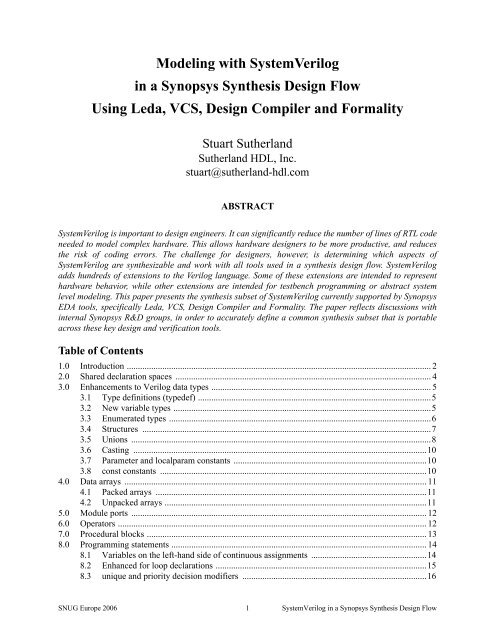 Modeling with SystemVerilog
in a Synopsys Synthesis Design Flow
Using Leda, VCS, Design Compiler and Formality

Stuart Sutherland
Sutherland HDL, Inc.
stuart@sutherland-hdl.com

ABSTRACT

SystemVerilog is important to design engineers. It can significantly reduce the number of lines of RTL code needed to model complex hardware. This allows hardware designers to be more productive, and reduces the risk of coding errors. The challenge for designers, however, is determining which aspects of SystemVerilog are synthesizable and work with all tools used in a synthesis design flow. SystemVerilog adds hundreds of extensions to the Verilog language. Some of these extensions are intended to represent hardware behavior, while other extensions are intended for testbench programming or abstract system level modeling. This paper presents the synthesis subset of SystemVerilog currently supported by Synopsys EDA tools, specifically Leda, VCS, Design Compiler and Formality. The paper reflects discussions with internal Synopsys R&D groups, in order to accurately define a common synthesis subset that is portable across these key design and verification tools.

Table of Contents

1.0 Introduction ........ 2
2.0 Shared declaration spaces ........ 4
3.0 Enhancements to Verilog data types ........ 5
3.1 Type definitions (typedef) ........ 5
3.2 New variable types ........ 5
3.3 Enumerated types ........ 6
3.4 Structures ........ 7
3.5 Unions ........ 8
3.6 Casting ........ 10
3.7 Parameter and localparam constants ........ 10
3.8 const constants ........ 10
4.0 Data arrays ........ 11
4.1 Packed arrays ........ 11
4.2 Unpacked arrays ........ 11
5.0 Module ports ........ 12
6.0 Operators ........ 12
7.0 Procedural blocks ........ 13
8.0 Programming statements ........ 14
8.1 Variables on the left-hand side of continuous assignments ........ 14
8.2 Enhanced for loop declarations ........ 15
8.3 unique and priority decision modifiers ........ 16

SNUG Europe 2006 1 SystemVerilog in a Synopsys Synthesis Design Flow